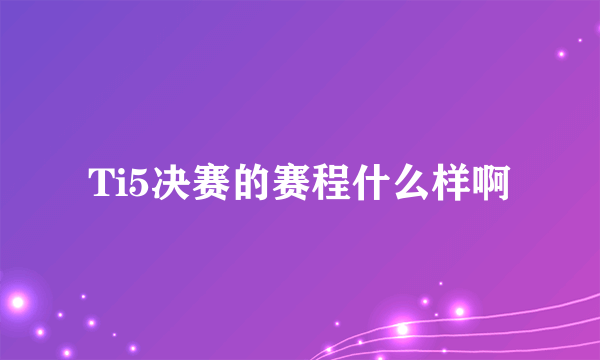 Ti5决赛的赛程什么样啊